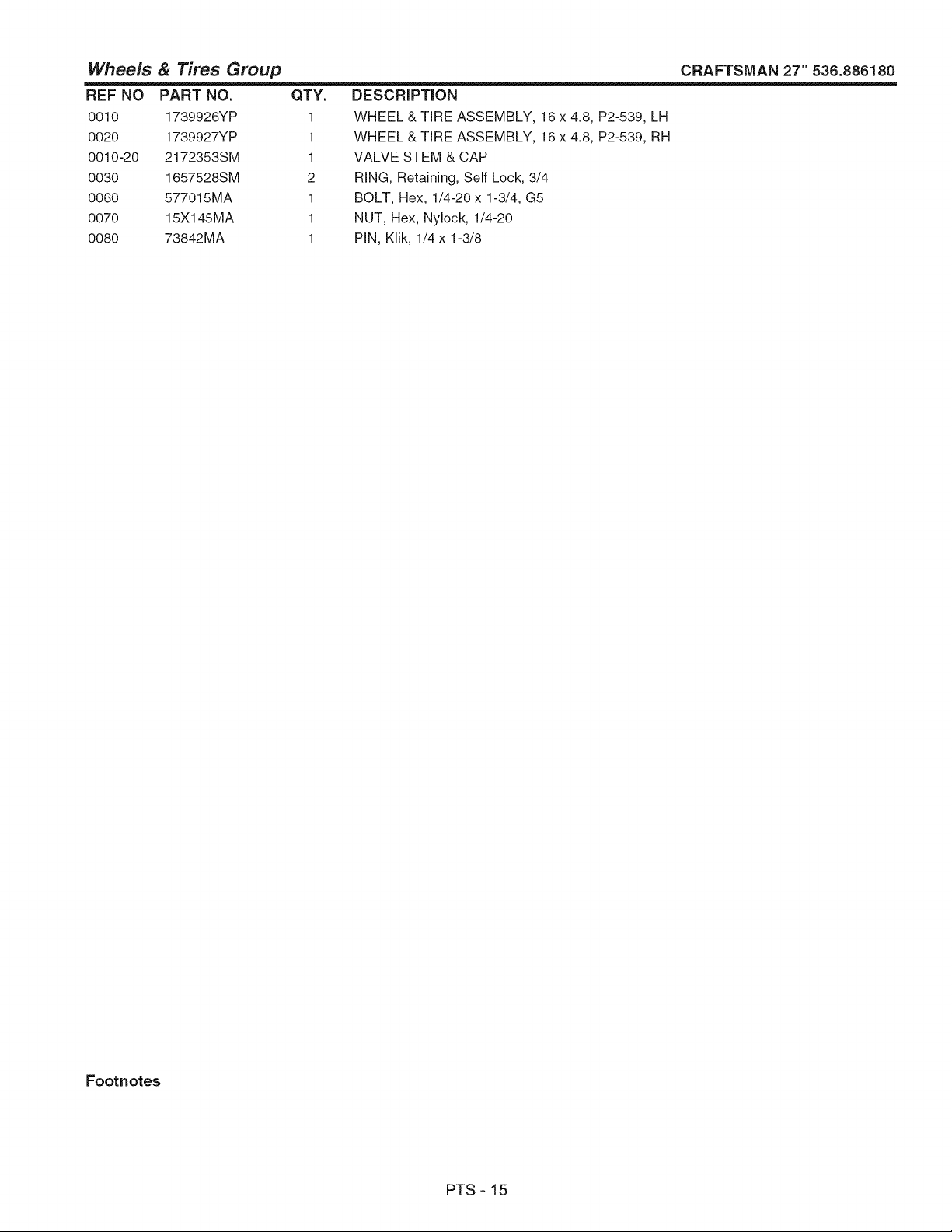 Wheels & Tires Group CRAFTSMAN 27" 536.886180

| REF NO | PART NO. | QTY. | DESCRIPTION |
|---|---|---|---|
| 0010 | 1739926YP | 1 | WHEEL & TIRE ASSEMBLY, 16 x 4.8, P2-539, LH |
| 0020 | 1739927YP | 1 | WHEEL & TIRE ASSEMBLY, 16 x 4.8, P2-539, RH |
| 0010-20 | 2172353SM | 1 | VALVE STEM & CAP |
| 0030 | 1657528SM | 2 | RING, Retaining, Self Lock, 3/4 |
| 0060 | 577015MA | 1 | BOLT, Hex, 1/4-20 x 1-3/4, G5 |
| 0070 | 15X145MA | 1 | NUT, Hex, Nylock, 1/4-20 |
| 0080 | 73842MA | 1 | PIN, Klik, 1/4 x 1-3/8 |

Footnotes

PTS - 15